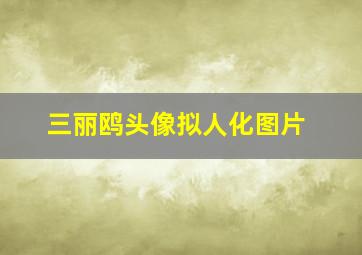 三丽鸥头像拟人化图片